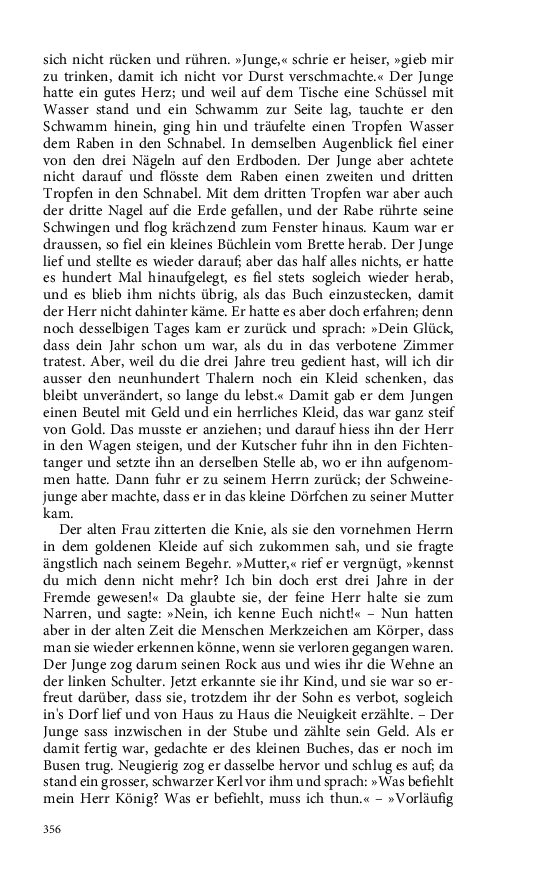 sich nicht rücken und rühren. »Junge,« schrie er heiser, »gieb mir zu trinken, damit ich nicht vor Durst verschmachte.« Der Junge hatte ein gutes Herz; und weil auf dem Tische eine Schüssel mit Wasser stand und ein Schwamm zur Seite lag, tauchte er den Schwamm hinein, ging hin und träufelte einen Tropfen Wasser dem Raben in den Schnabel. In demselben Augenblick fiel einer von den drei Nägeln auf den Erdboden. Der Junge aber achtete nicht darauf und flösste dem Raben einen zweiten und dritten Tropfen in den Schnabel. Mit dem dritten Tropfen war aber auch der dritte Nagel auf die Erde gefallen, und der Rabe rührte seine Schwingen und flog krächzend zum Fenster hinaus. Kaum war er draussen, so fiel ein kleines Büchlein vom Brette herab. Der Junge lief und stellte es wieder darauf; aber das half alles nichts, er hatte es hundert Mal hinaufgelegt, es fiel stets sogleich wieder herab, und es blieb ihm nichts übrig, als das Buch einzustecken, damit der Herr nicht dahinter käme. Er hatte es aber doch erfahren; denn noch desselbigen Tages kam er zurück und sprach: »Dein Glück, dass dein Jahr schon um war, als du in das verbotene Zimmer tratest. Aber, weil du die drei Jahre treu gedient hast, will ich dir ausser den neunhundert Thalern noch ein Kleid schenken, das bleibt unverändert, so lange du lebst.« Damit gab er dem Jungen einen Beutel mit Geld und ein herrliches Kleid, das war ganz steif von Gold. Das musste er anziehen; und darauf hiess ihn der Herr in den Wagen steigen, und der Kutscher fuhr ihn in den Fichtentanger und setzte ihn an derselben Stelle ab, wo er ihn aufgenommen hatte. Dann fuhr er zu seinem Herrn zurück; der Schweinejunge aber machte, dass er in das kleine Dörfchen zu seiner Mutter kam.

Der alten Frau zitterten die Knie, als sie den vornehmen Herrn in dem goldenen Kleide auf sich zukommen sah, und sie fragte ängstlich nach seinem Begehr. »Mutter,« rief er vergnügt, »kennst du mich denn nicht mehr? Ich bin doch erst drei Jahre in der Fremde gewesen!« Da glaubte sie, der feine Herr halte sie zum Narren, und sagte: »Nein, ich kenne Euch nicht!« – Nun hatten aber in der alten Zeit die Menschen Merkzeichen am Körper, dass man sie wieder erkennen könne, wenn sie verloren gegangen waren. Der Junge zog darum seinen Rock aus und wies ihr die Wehne an der linken Schulter. Jetzt erkannte sie ihr Kind, und sie war so erfreut darüber, dass sie, trotzdem ihr der Sohn es verbot, sogleich in's Dorf lief und von Haus zu Haus die Neuigkeit erzählte. – Der Junge sass inzwischen in der Stube und zählte sein Geld. Als er damit fertig war, gedachte er des kleinen Buches, das er noch im Busen trug. Neugierig zog er dasselbe hervor und schlug es auf; da stand ein grosser, schwarzer Kerl vor ihm und sprach: »Was befiehlt mein Herr König? Was er befiehlt, muss ich thun.« – »Vorläufig

356